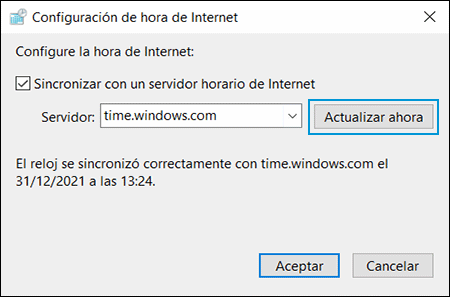 Configuración de hora de Internet

Configure la hora de Internet:

Sincronizar con un servidor horario de Internet

Servidor: time.windows.com

Actualizar ahora

El reloj se sincronizó correctamente con time.windows.com el 31/12/2021 a las 13:24.

Aceptar

Cancelar